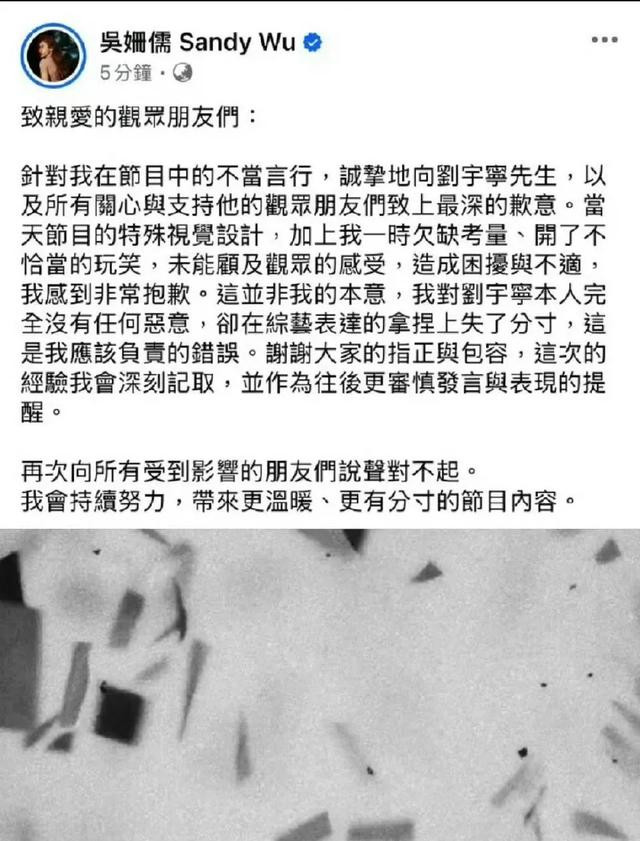 吳姍儒 Sandy Wu
5分鐘 ·

致親愛的觀眾朋友們：

針對我在節目中的不當言行，誠摯地向劉宇寧先生，以及所有關心與支持他的觀眾朋友們致上最深的歉意。當天節目的特殊視覺設計，加上我一時欠缺考量、開了不恰當的玩笑，未能顧及觀眾的感受，造成困擾與不適，我感到非常抱歉。這並非我的本意，我對劉宇寧本人完全沒有任何惡意，卻在綜藝表達的拿捏上失了分寸，這是我應該負責的錯誤。謝謝大家的指正與包容，這次的經驗我會深刻記取，並作為往後更審慎發言與表現的提醒。

再次向所有受到影響的朋友們說聲對不起。
我會持續努力，帶來更溫暖、更有分寸的節目內容。